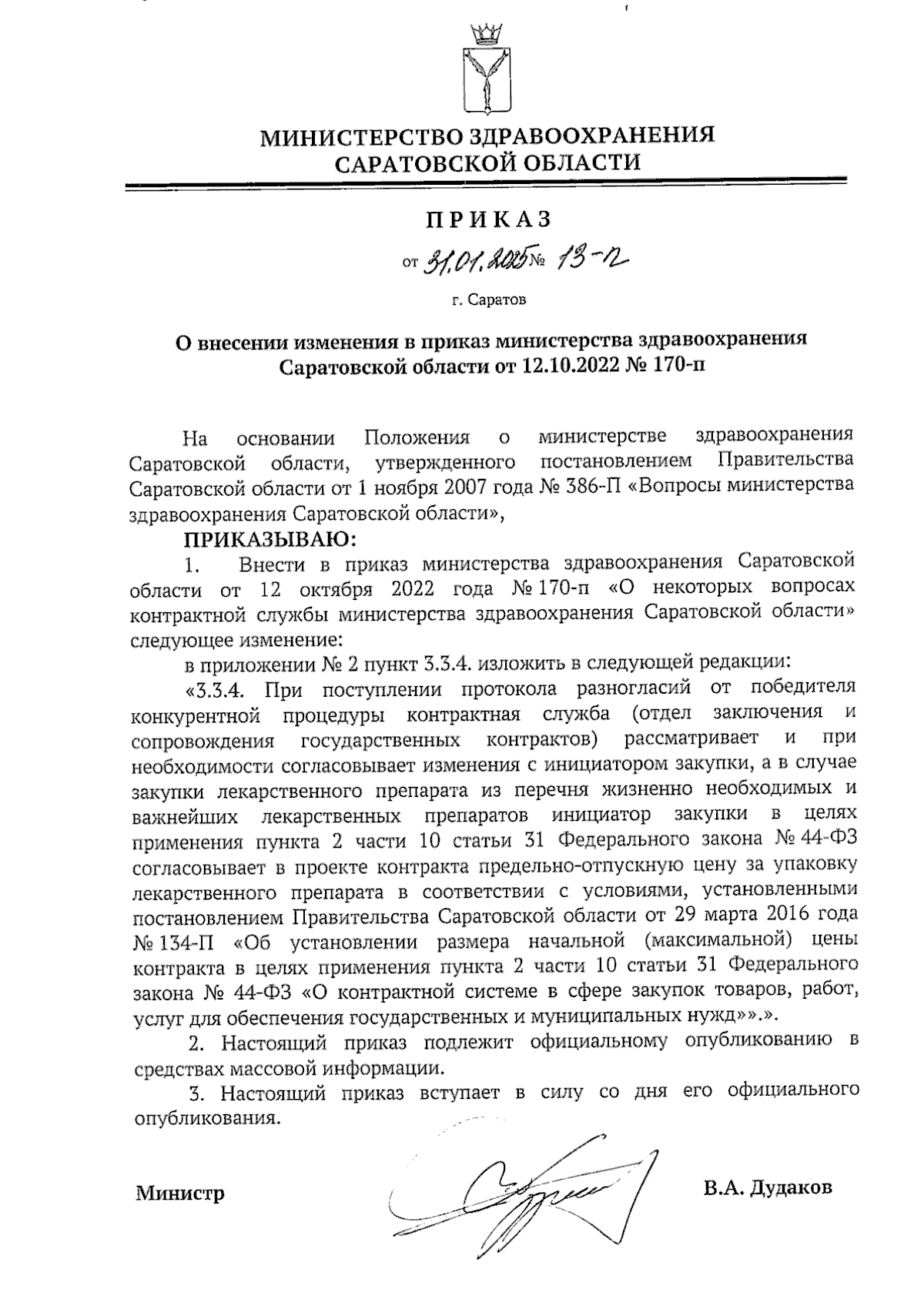 МИНИСТЕРСТВО ЗДРАВООХРАНЕНИЯ САРАТОВСКОЙ ОБЛАСТИ

ПРИКАЗ

от 31.01.2025 № 13-п

г. Саратов

О внесении изменения в приказ министерства здравоохранения Саратовской области от 12.10.2022 № 170-п

На основании Положения о министерстве здравоохранения Саратовской области, утвержденного постановлением Правительства Саратовской области от 1 ноября 2007 года № 386-П «Вопросы министерства здравоохранения Саратовской области»,

ПРИКАЗЫВАЮ:

1. Внести в приказ министерства здравоохранения Саратовской области от 12 октября 2022 года № 170-п «О некоторых вопросах контрактной службы министерства здравоохранения Саратовской области» следующее изменение:

в приложении № 2 пункт 3.3.4. изложить в следующей редакции:

«3.3.4. При поступлении протокола разногласий от победителя конкурентной процедуры контрактная служба (отдел заключения и сопровождения государственных контрактов) рассматривает и при необходимости согласовывает изменения с инициатором закупки, а в случае закупки лекарственного препарата из перечня жизненно необходимых и важнейших лекарственных препаратов инициатор закупки в целях применения пункта 2 части 10 статьи 31 Федерального закона № 44-ФЗ согласовывает в проекте контракта предельно-отпускную цену за упаковку лекарственного препарата в соответствии с условиями, установленными постановлением Правительства Саратовской области от 29 марта 2016 года № 134-П «Об установлении размера начальной (максимальной) цены контракта в целях применения пункта 2 части 10 статьи 31 Федерального закона № 44-ФЗ «О контрактной системе в сфере закупок товаров, работ, услуг для обеспечения государственных и муниципальных нужд»».».

2. Настоящий приказ подлежит официальному опубликованию в средствах массовой информации.

3. Настоящий приказ вступает в силу со дня его официального опубликования.

Министр В.А. Дудаков